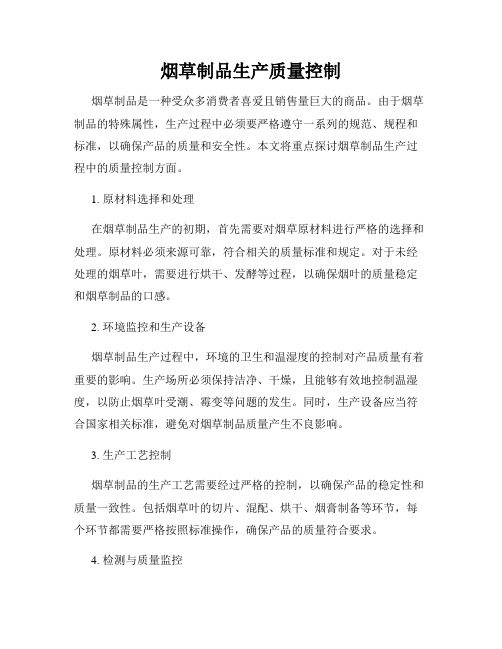 烟草制品生产质量控制

烟草制品是一种受众多消费者喜爱且销售量巨大的商品。由于烟草制品的特殊属性，生产过程中必须要严格遵守一系列的规范、规程和标准，以确保产品的质量和安全性。本文将重点探讨烟草制品生产过程中的质量控制方面。

1. 原材料选择和处理

在烟草制品生产的初期，首先需要对烟草原材料进行严格的选择和处理。原材料必须来源可靠，符合相关的质量标准和规定。对于未经处理的烟草叶，需要进行烘干、发酵等过程，以确保烟叶的质量稳定和烟草制品的口感。

2. 环境监控和生产设备

烟草制品生产过程中，环境的卫生和温湿度的控制对产品质量有着重要的影响。生产场所必须保持洁净、干燥，且能够有效地控制温湿度，以防止烟草叶受潮、霉变等问题的发生。同时，生产设备应当符合国家相关标准，避免对烟草制品质量产生不良影响。

3. 生产工艺控制

烟草制品的生产工艺需要经过严格的控制，以确保产品的稳定性和质量一致性。包括烟草叶的切片、混配、烘干、烟膏制备等环节，每个环节都需要严格按照标准操作，确保产品的质量符合要求。

4. 检测与质量监控